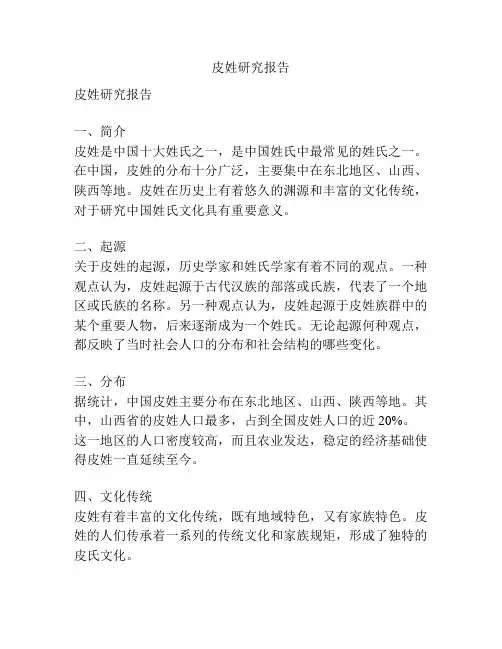 皮姓研究报告

皮姓研究报告

一、简介
皮姓是中国十大姓氏之一，是中国姓氏中最常见的姓氏之一。在中国，皮姓的分布十分广泛，主要集中在东北地区、山西、陕西等地。皮姓在历史上有着悠久的渊源和丰富的文化传统，对于研究中国姓氏文化具有重要意义。

二、起源
关于皮姓的起源，历史学家和姓氏学家有着不同的观点。一种观点认为，皮姓起源于古代汉族的部落或氏族，代表了一个地区或氏族的名称。另一种观点认为，皮姓起源于皮姓族群中的某个重要人物，后来逐渐成为一个姓氏。无论起源何种观点，都反映了当时社会人口的分布和社会结构的哪些变化。

三、分布
据统计，中国皮姓主要分布在东北地区、山西、陕西等地。其中，山西省的皮姓人口最多，占到全国皮姓人口的近 20%。这一地区的人口密度较高，而且农业发达，稳定的经济基础使得皮姓一直延续至今。

四、文化传统
皮姓有着丰富的文化传统，既有地域特色，又有家族特色。皮姓的人们传承着一系列的传统文化和家族规矩，形成了独特的皮氏文化。